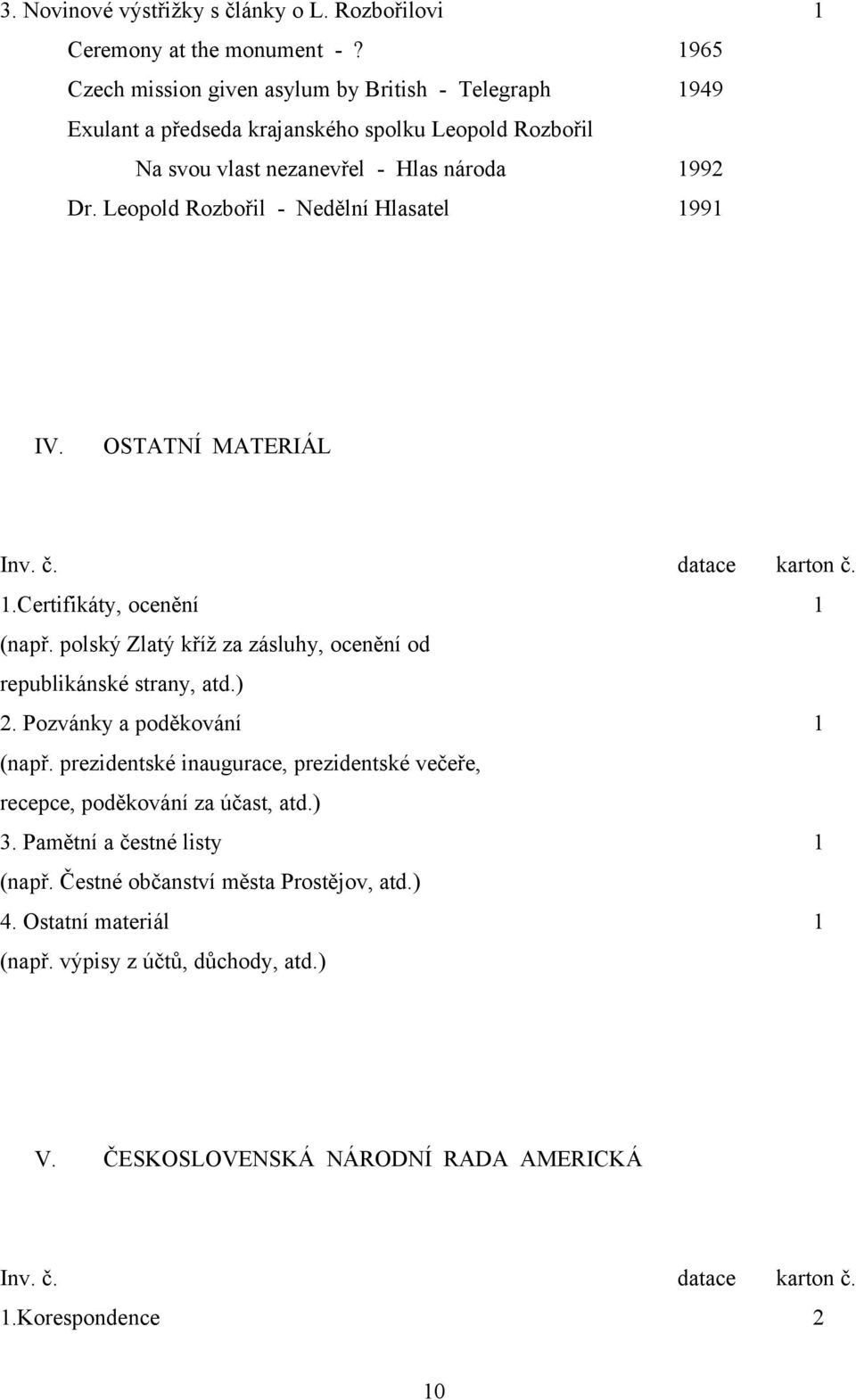 3. Novinové výstřižky s články o L. Rozbořilovi 1

Ceremony at the monument - ? 1965

Czech mission given asylum by British - Telegraph 1949

Exulant a předseda krajanského spolku Leopold Rozbořil

Na svou vlast nezanevřel - Hlas národa 1992

Dr. Leopold Rozbořil - Nedělní Hlasatel 1991

IV. OSTATNÍ MATERIÁL

Inv. č. datace karton č.

1.Certifikáty, ocenění 1

(např. polský Zlatý kříž za zásluhy, ocenění od republikánské strany, atd.)

2. Pozvánky a poděkování 1

(např. prezidentské inaugurace, prezidentské večeře, recepce, poděkování za účast, atd.)

3. Pamětní a čestné listy 1

(např. Čestné občanství města Prostějov, atd.)

4. Ostatní materiál 1

(např. výpisy z účtů, důchody, atd.)

V. ČESKOSLOVENSKÁ NÁRODNÍ RADA AMERICKÁ

Inv. č. datace karton č.

1.Korespondence 2

10